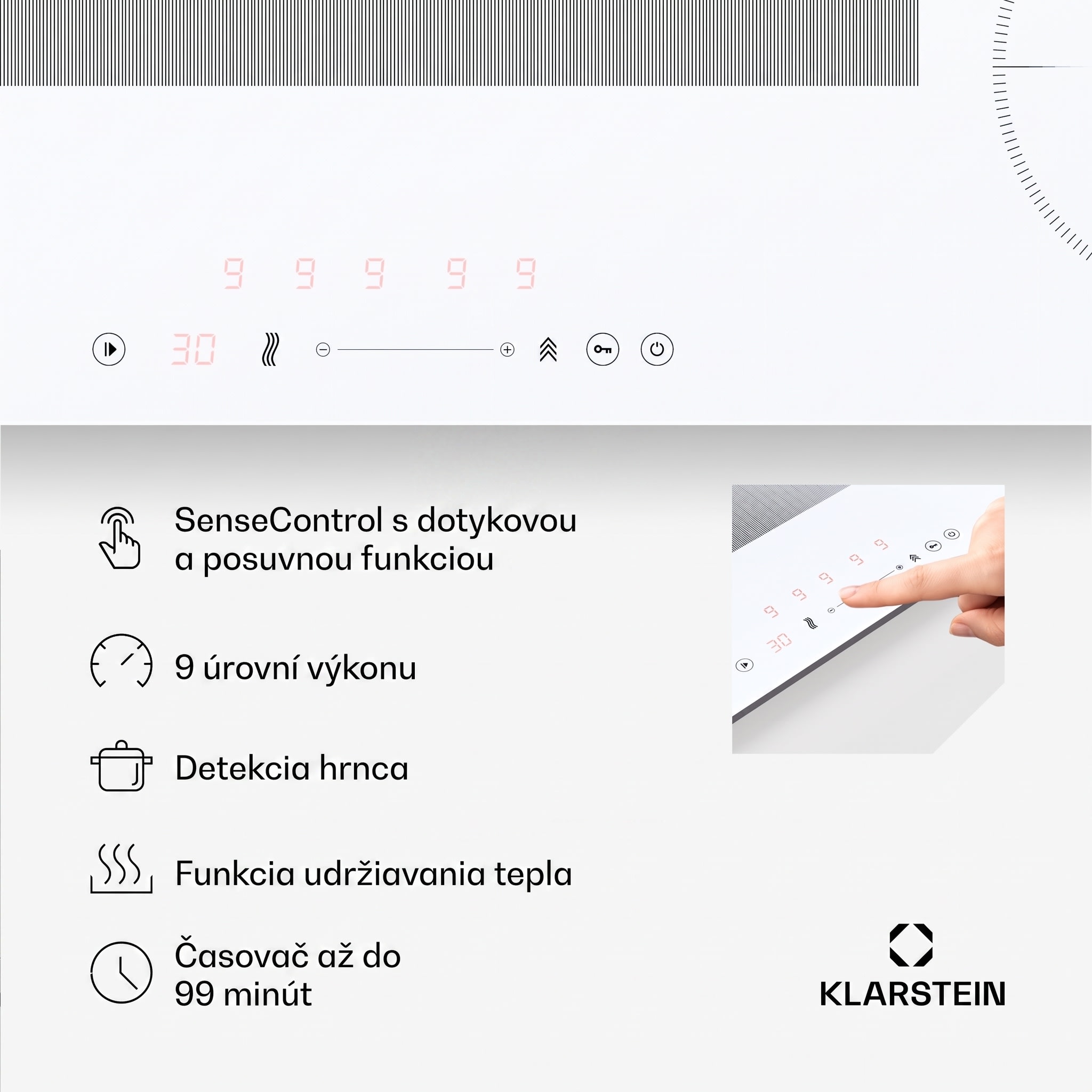 9 9 9 9 9

30

SenseControl s dotykovou a posuvnou funkciou

9 úrovní výkonu

Detekcia hrnca

Funkcia udržiavania tepla

Časovač až do 99 minút

KLARSTEIN